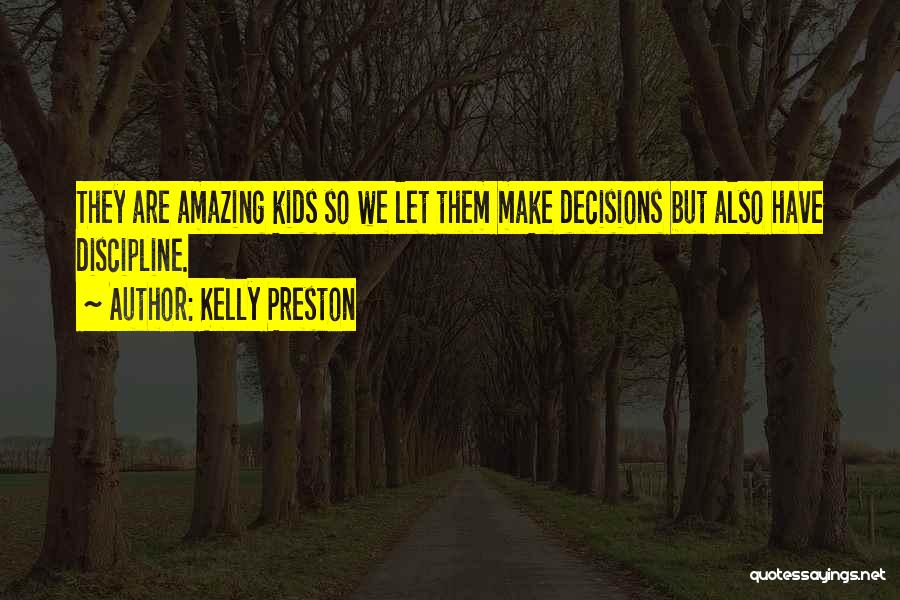 THEY ARE AMAZING KIDS SO WE LET THEM MAKE DECISIONS BUT ALSO HAVE DISCIPLINE.

~ AUTHOR: KELLY PRESTON

quotessayings.net